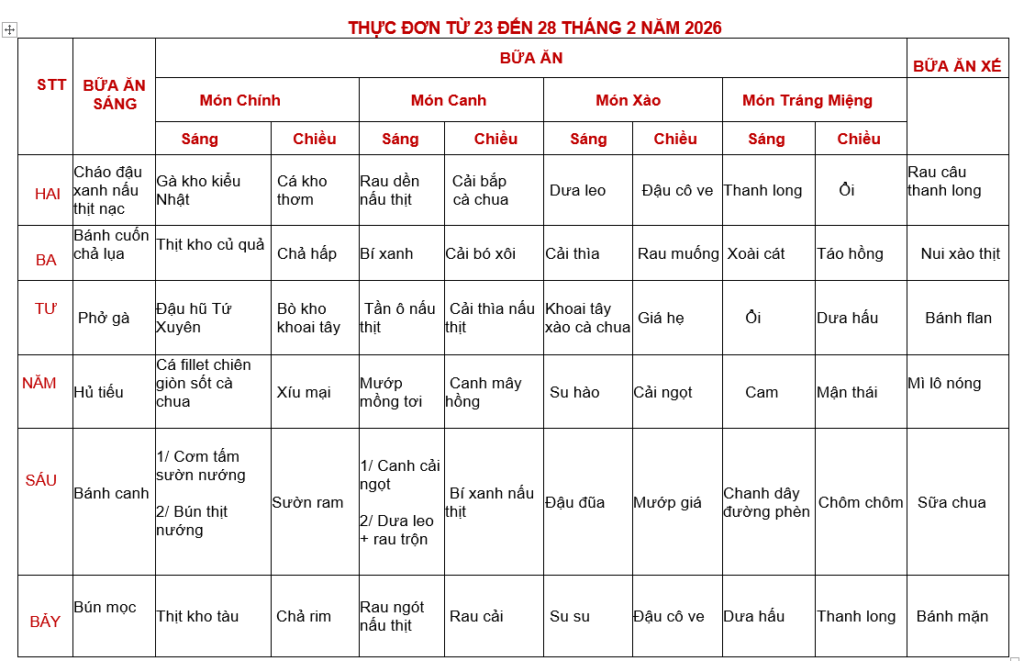 THỰC ĐƠN TỪ 23 ĐẾN 28 THÁNG 2 NĂM 2026

| STT | BỮA ĂN SÁNG | BỮA ĂN | | | | | | | | BỮA ĂN XẾ |
|---|---|---|---|---|---|---|---|---|---|---|
| | | Món Chính | | Món Canh | | Món Xào | | Món Tráng Miệng | | |
| | | Sáng | Chiều | Sáng | Chiều | Sáng | Chiều | Sáng | Chiều | |
| HAI | Cháo đậu xanh nấu thịt nạc | Gà kho kiểu Nhật | Cá kho thơm | Rau dền nấu thịt | Cải bắp cà chua | Dưa leo | Đậu cô ve | Thanh long | Ổi | Rau câu thanh long |
| BA | Bánh cuốn chả lụa | Thịt kho củ quả | Chả hấp | Bí xanh | Cải bó xôi | Cải thìa | Rau muống | Xoài cát | Táo hồng | Nui xào thịt |
| TƯ | Phở gà | Đậu hũ Tứ Xuyên | Bò kho khoai tây | Tần ô nấu thịt | Cải thìa nấu thịt | Khoai tây xào cà chua | Giá hẹ | Ổi | Dưa hấu | Bánh flan |
| NĂM | Hủ tiếu | Cá fillet chiên giòn sốt cà chua | Xíu mại | Mướp mồng tơi | Canh mây hồng | Su hào | Cải ngọt | Cam | Mận thái | Mì lô nóng |
| SÁU | Bánh canh | 1/ Cơm tấm sườn nướng 2/ Bún thịt nướng | Sườn ram | 1/ Canh cải ngọt 2/ Dưa leo + rau trộn | Bí xanh nấu thịt | Đậu đũa | Mướp giá | Chanh dây đường phèn | Chôm chôm | Sữa chua |
| BẢY | Bún mọc | Thịt kho tàu | Chả rim | Rau ngót nấu thịt | Rau cải | Su su | Đậu cô ve | Dưa hấu | Thanh long | Bánh mặn |